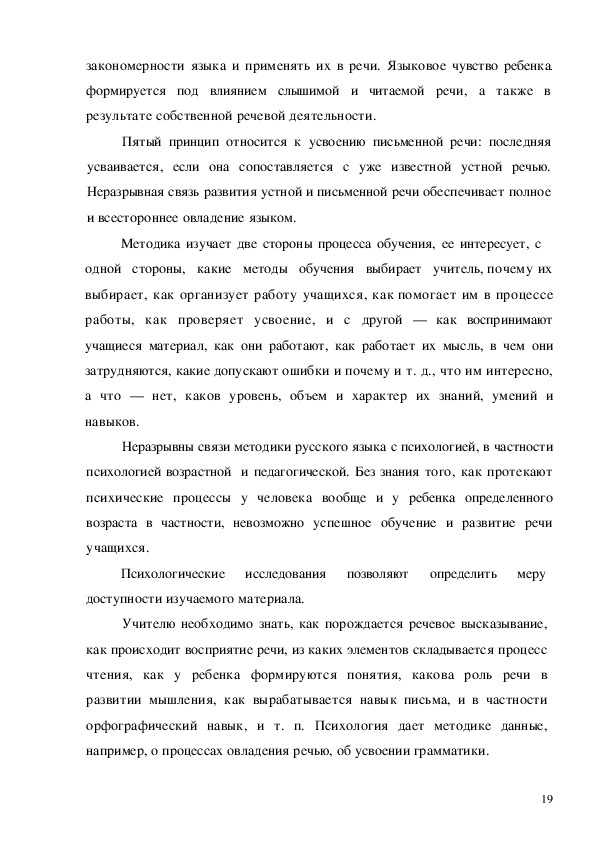 закономерности языка и применять их в речи. Языковое чувство ребенка формируется под влиянием слышимой и читаемой речи, а также в результате собственной речевой деятельности.

Пятый принцип относится к усвоению письменной речи: последняя усваивается, если она сопоставляется с уже известной устной речью. Неразрывная связь развития устной и письменной речи обеспечивает полное и всестороннее овладение языком.

Методика изучает две стороны процесса обучения, ее интересует, с одной стороны, какие методы обучения выбирает учитель, почему их выбирает, как организует работу учащихся, как помогает им в процессе работы, как проверяет усвоение, и с другой — как воспринимают учащиеся материал, как они работают, как работает их мысль, в чем они затрудняются, какие допускают ошибки и почему и т. д., что им интересно, а что — нет, каков уровень, объем и характер их знаний, умений и навыков.

Неразрывны связи методики русского языка с психологией, в частности психологией возрастной и педагогической. Без знания того, как протекают психические процессы у человека вообще и у ребенка определенного возраста в частности, невозможно успешное обучение и развитие речи учащихся.

Психологические исследования позволяют определить меру доступности изучаемого материала.

Учителю необходимо знать, как порождается речевое высказывание, как происходит восприятие речи, из каких элементов складывается процесс чтения, как у ребенка формируются понятия, какова роль речи в развитии мышления, как вырабатывается навык письма, и в частности орфографический навык, и т. п. Психология дает методике данные, например, о процессах овладения речью, об усвоении грамматики.

19